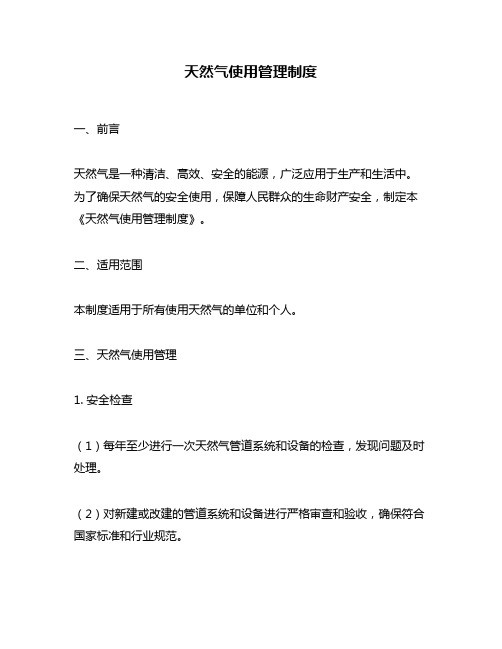 天然气使用管理制度

一、前言

天然气是一种清洁、高效、安全的能源，广泛应用于生产和生活中。为了确保天然气的安全使用，保障人民群众的生命财产安全，制定本《天然气使用管理制度》。

二、适用范围

本制度适用于所有使用天然气的单位和个人。

三、天然气使用管理

1. 安全检查

（1）每年至少进行一次天然气管道系统和设备的检查，发现问题及时处理。

（2）对新建或改建的管道系统和设备进行严格审查和验收，确保符合国家标准和行业规范。